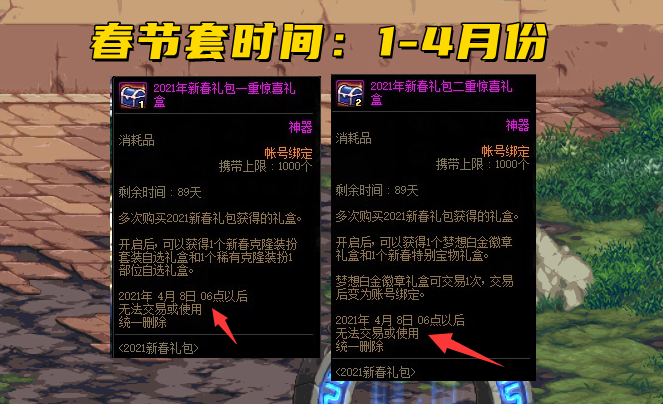 春节套时间：1-4月份

1
2021年新春礼包一重惊喜礼盒
神器
消耗品
帐号绑定
携带上限：1000个

剩余时间：89天

多次购买2021新春礼包获得的礼盒。

开启后，可以获得1个新春克隆装扮套装自选礼盒和1个稀有克隆装扮1部位自选礼盒。

2021年 4月 8日 06点以后
无法交易或使用
统一删除

<2021新春礼包>

2
2021年新春礼包二重惊喜礼盒
神器
消耗品
帐号绑定
携带上限：1000个

剩余时间：89天

多次购买2021新春礼包获得的礼盒。

开启后，可以获得1个梦想白金徽章礼盒和1个新春特别宝物礼盒。

梦想白金徽章礼盒可交易1次，交易后变为账号绑定。

2021年 4月 8日 06点以后
无法交易或使用
统一删除

<2021新春礼包>